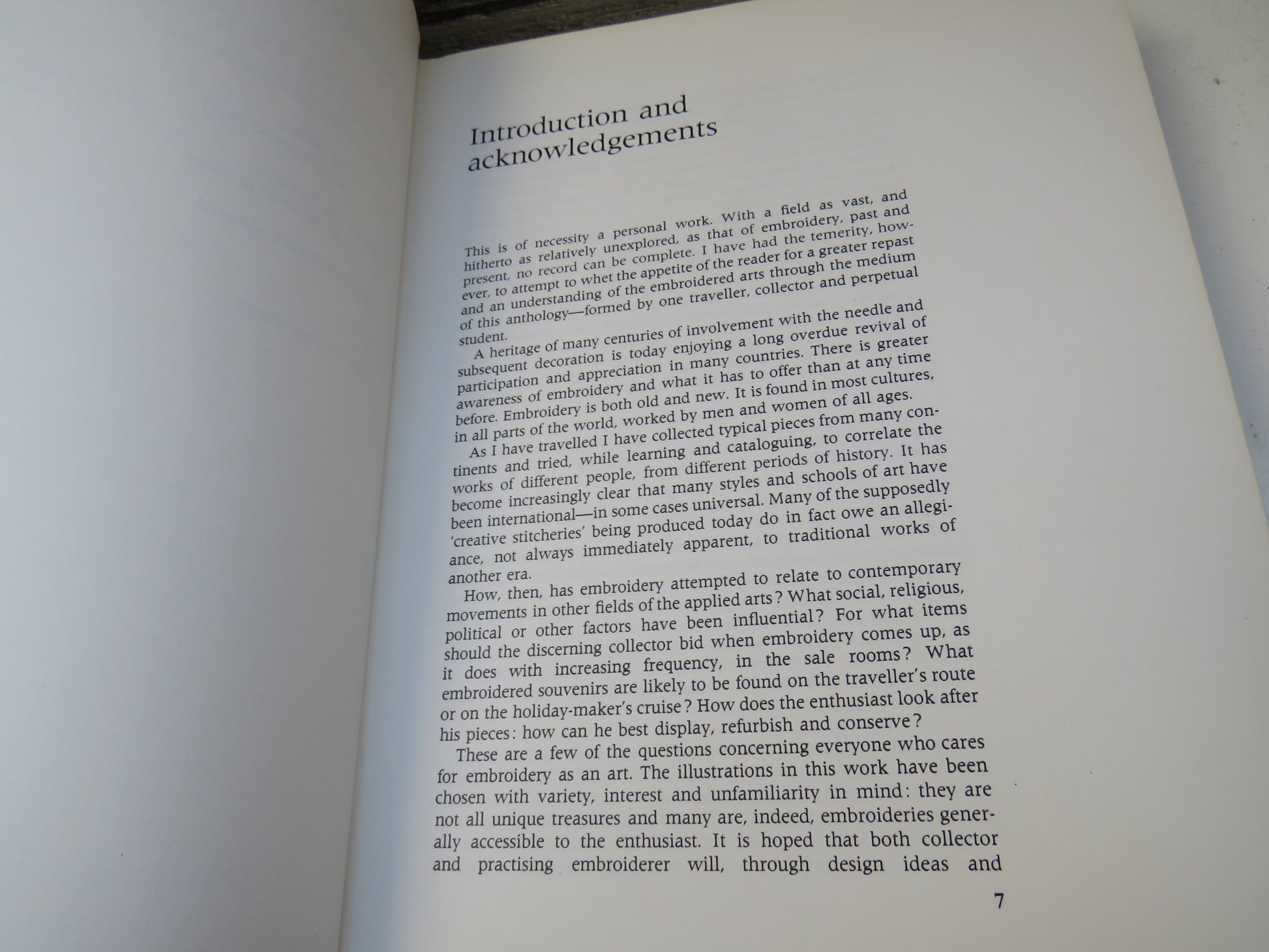 Introduction and acknowledgements

This is of necessity a personal work. With a field as vast, and hitherto as relatively unexplored, as that of embroidery, past and present, no record can be complete. I have had the temerity, however, to attempt to whet the appetite of the reader for a greater repast and an understanding of the embroidered arts through the medium of this anthology—formed by one traveller, collector and perpetual student.

A heritage of many centuries of involvement with the needle and subsequent decoration is today enjoying a long overdue revival of participation and appreciation in many countries. There is greater awareness of embroidery and what it has to offer than at any time before. Embroidery is both old and new. It is found in most cultures, in all parts of the world, worked by men and women of all ages.

As I have travelled I have collected typical pieces from many continents and tried, while learning and cataloguing, to correlate the works of different people, from different periods of history. It has become increasingly clear that many styles and schools of art have been international—in some cases universal. Many of the supposedly 'creative stitcheries' being produced today do in fact owe an allegiance, not always immediately apparent, to traditional works of another era.

How, then, has embroidery attempted to relate to contemporary movements in other fields of the applied arts? What social, religious, political or other factors have been influential? For what items should the discerning collector bid when embroidery comes up, as it does with increasing frequency, in the sale rooms? What embroidered souvenirs are likely to be found on the traveller's route or on the holiday-maker's cruise? How does the enthusiast look after his pieces: how can he best display, refurbish and conserve?

These are a few of the questions concerning everyone who cares for embroidery as an art. The illustrations in this work have been chosen with variety, interest and unfamiliarity in mind: they are not all unique treasures and many are, indeed, embroideries generally accessible to the enthusiast. It is hoped that both collector and practising embroiderer will, through design ideas and

7